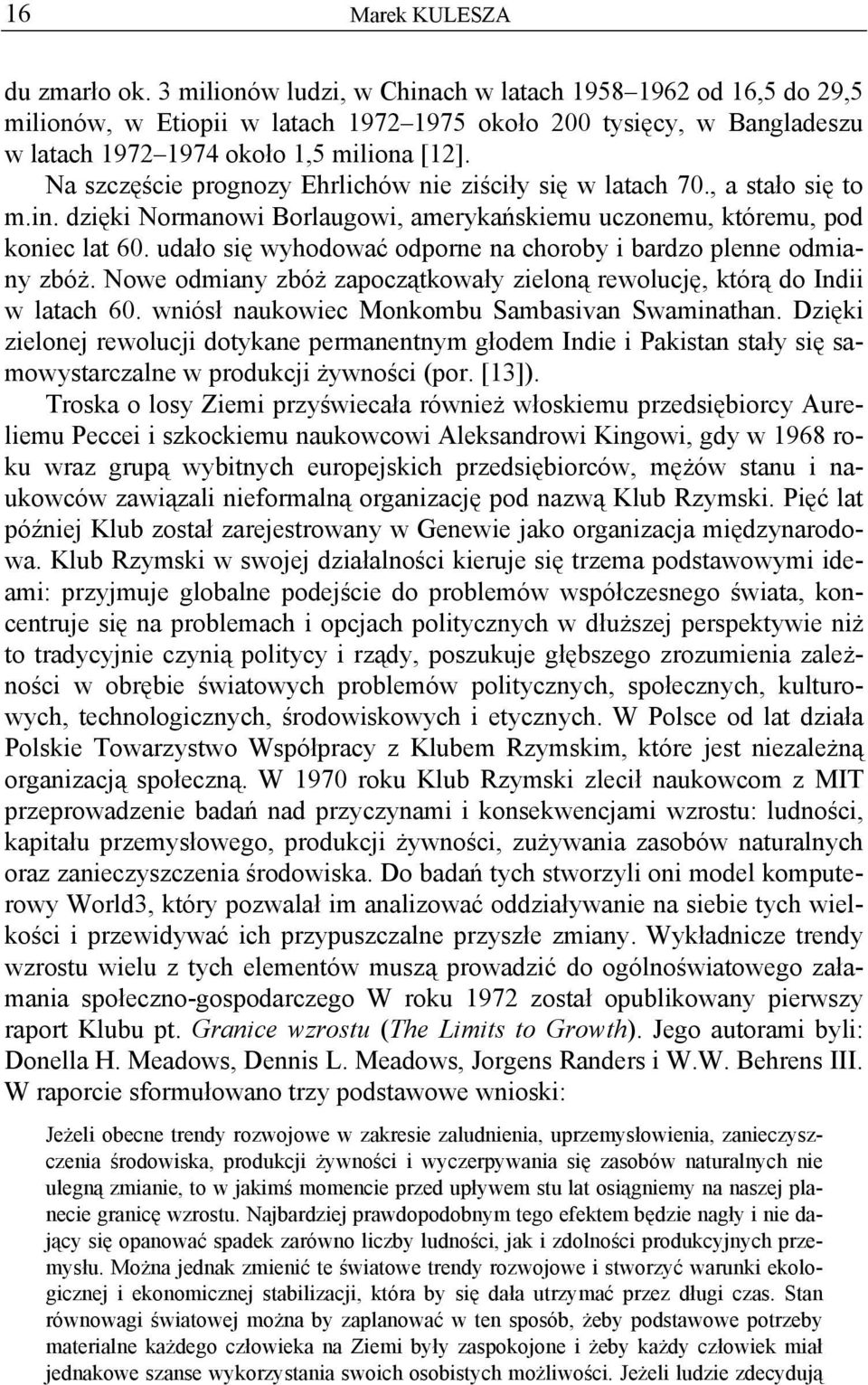 16 Marek KULESZA

du zmarło ok. 3 milionów ludzi, w Chinach w latach 1958–1962 od 16,5 do 29,5 milionów, w Etiopii w latach 1972–1975 około 200 tysięcy, w Bangladeszu w latach 1972–1974 około 1,5 miliona [12].

Na szczęście prognozy Ehrlichów nie ziściły się w latach 70., a stało się to m.in. dzięki Normanowi Borlaugowi, amerykańskiemu uczonemu, któremu, pod koniec lat 60. udało się wyhodować odporne na choroby i bardzo plenne odmiany zbóż. Nowe odmiany zbóż zapoczątkowały zieloną rewolucję, którą do Indii w latach 60. wniósł naukowiec Monkombu Sambasivan Swaminathan. Dzięki zielonej rewolucji dotykane permanentnym głodem Indie i Pakistan stały się samowystarczalne w produkcji żywności (por. [13]).

Troska o losy Ziemi przyświecała również włoskiemu przedsiębiorcy Aureliemu Peccei i szkockiemu naukowcowi Aleksandrowi Kingowi, gdy w 1968 roku wraz grupą wybitnych europejskich przedsiębiorców, mężów stanu i naukowców zawiązali nieformalną organizację pod nazwą Klub Rzymski. Pięć lat później Klub został zarejestrowany w Genewie jako organizacja międzynarodowa. Klub Rzymski w swojej działalności kieruje się trzema podstawowymi ideami: przyjmuje globalne podejście do problemów współczesnego świata, koncentruje się na problemach i opcjach politycznych w dłuższej perspektywie niż to tradycyjnie czynią politycy i rządy, poszukuje głębszego zrozumienia zależności w obrębie światowych problemów politycznych, społecznych, kulturowych, technologicznych, środowiskowych i etycznych. W Polsce od lat działa Polskie Towarzystwo Współpracy z Klubem Rzymskim, które jest niezależną organizacją społeczną. W 1970 roku Klub Rzymski zlecił naukowcom z MIT przeprowadzenie badań nad przyczynami i konsekwencjami wzrostu: ludności, kapitału przemysłowego, produkcji żywności, zużywania zasobów naturalnych oraz zanieczyszczenia środowiska. Do badań tych stworzyli oni model komputerowy World3, który pozwalał im analizować oddziaływanie na siebie tych wielkości i przewidywać ich przypuszczalne przyszłe zmiany. Wykładnicze trendy wzrostu wielu z tych elementów muszą prowadzić do ogólnoświatowego załamania społeczno-gospodarczego W roku 1972 został opublikowany pierwszy raport Klubu pt. Granice wzrostu (The Limits to Growth). Jego autorami byli: Donella H. Meadows, Dennis L. Meadows, Jorgens Randers i W.W. Behrens III. W raporcie sformułowano trzy podstawowe wnioski:

Jeżeli obecne trendy rozwojowe w zakresie zaludnienia, uprzemysłowienia, zanieczyszczenia środowiska, produkcji żywności i wyczerpywania się zasobów naturalnych nie ulegną zmianie, to w jakimś momencie przed upływem stu lat osiągniemy na naszej planecie granicę wzrostu. Najbardziej prawdopodobnym tego efektem będzie nagły i nie dający się opanować spadek zarówno liczby ludności, jak i zdolności produkcyjnych przemysłu. Można jednak zmienić te światowe trendy rozwojowe i stworzyć warunki ekologicznej i ekonomicznej stabilizacji, która by się dała utrzymać przez długi czas. Stan równowagi światowej można by zaplanować w ten sposób, żeby podstawowe potrzeby materialne każdego człowieka na Ziemi były zaspokojone i żeby każdy człowiek miał jednakowe szanse wykorzystania swoich osobistych możliwości. Jeżeli ludzie zdecydują